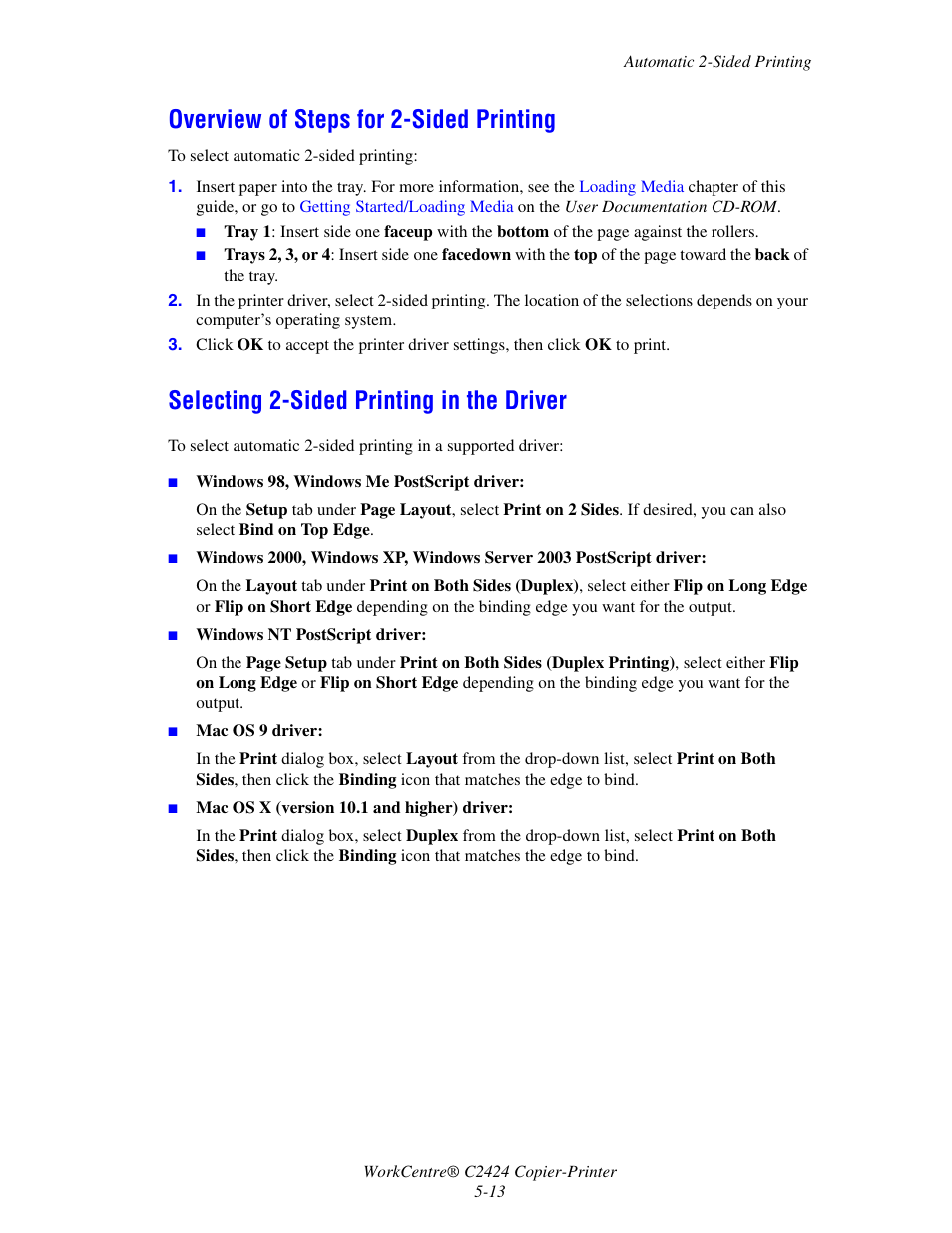 Automatic 2-Sided Printing

Overview of Steps for 2-Sided Printing

To select automatic 2-sided printing:

1. Insert paper into the tray. For more information, see the Loading Media chapter of this guide, or go to Getting Started/Loading Media on the User Documentation CD-ROM.
■ Tray 1: Insert side one faceup with the bottom of the page against the rollers.
■ Trays 2, 3, or 4: Insert side one facedown with the top of the page toward the back of the tray.
2. In the printer driver, select 2-sided printing. The location of the selections depends on your computer's operating system.
3. Click OK to accept the printer driver settings, then click OK to print.

Selecting 2-Sided Printing in the Driver

To select automatic 2-sided printing in a supported driver:

■ Windows 98, Windows Me PostScript driver:

On the Setup tab under Page Layout, select Print on 2 Sides. If desired, you can also select Bind on Top Edge.

■ Windows 2000, Windows XP, Windows Server 2003 PostScript driver:

On the Layout tab under Print on Both Sides (Duplex), select either Flip on Long Edge or Flip on Short Edge depending on the binding edge you want for the output.

■ Windows NT PostScript driver:

On the Page Setup tab under Print on Both Sides (Duplex Printing), select either Flip on Long Edge or Flip on Short Edge depending on the binding edge you want for the output.

■ Mac OS 9 driver:

In the Print dialog box, select Layout from the drop-down list, select Print on Both Sides, then click the Binding icon that matches the edge to bind.

■ Mac OS X (version 10.1 and higher) driver:

In the Print dialog box, select Duplex from the drop-down list, select Print on Both Sides, then click the Binding icon that matches the edge to bind.

WorkCentre® C2424 Copier-Printer
5-13